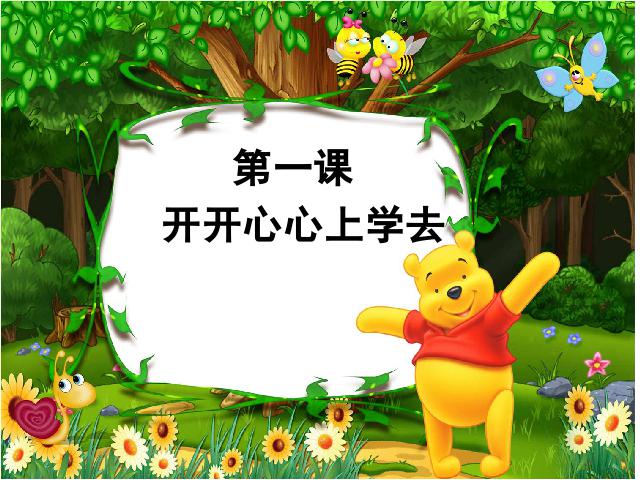 第一课
开开心心上学去